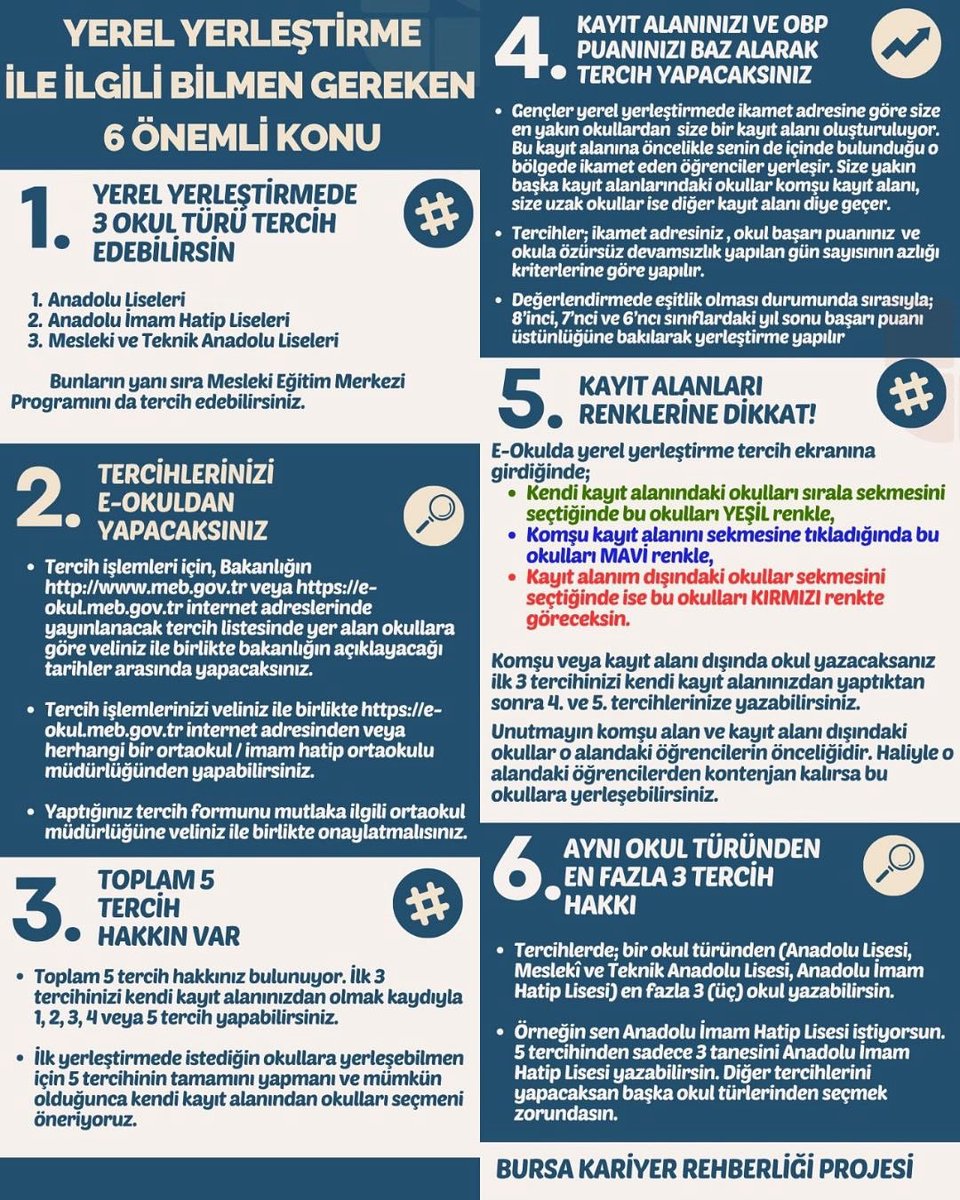 YEREL YERLEŞTİRME İLE İLGİLİ BİLMEN GEREKEN 6 ÖNEMLİ KONU

1. YEREL YERLEŞTİRMEDE 3 OKUL TÜRÜ TERCİH EDEBİLİRSİN

1. Anadolu Liseleri
2. Anadolu İmam Hatip Liseleri
3. Mesleki ve Teknik Anadolu Liseleri

Bunların yanı sıra Mesleki Eğitim Merkezi Programını da tercih edebilirsiniz.

2. TERCİHLERİNİZİ E-OKULDAN YAPACAKSINIZ

• Tercih işlemleri için, Bakanlığın http://www.meb.gov.tr veya https://e-okul.meb.gov.tr internet adreslerinde yayınlanacak tercih listesinde yer alan okullara göre veliniz ile birlikte bakanlığın açıklayacağı tarihler arasında yapacaksınız.

• Tercih işlemlerinizi veliniz ile birlikte https://e-okul.meb.gov.tr internet adresinden veya herhangi bir ortaokul / imam hatip ortaokulu müdürlüğünden yapabilirsiniz.

• Yaptığınız tercih formunu mutlaka ilgili ortaokul müdürlüğüne veliniz ile birlikte onaylatmalısınız.

3. TOPLAM 5 TERCİH HAKKIN VAR

• Toplam 5 tercih hakkınız bulunuyor. İlk 3 tercihinizi kendi kayıt alanınızdan olmak kaydıyla 1, 2, 3, 4 veya 5 tercih yapabilirsiniz.

• İlk yerleştirmede istediğin okullara yerleşebilmen için 5 tercihinin tamamını yapmanı ve mümkün olduğunca kendi kayıt alanından okulları seçmeni öneriyoruz.

4. KAYIT ALANINIZI VE OBP PUANINIZI BAZ ALARAK TERCİH YAPACAKSINIZ

• Gençler yerel yerleştirmede ikamet adresine göre size en yakın okullardan size bir kayıt alanı oluşturuluyor. Bu kayıt alanına öncelikle senin de içinde bulunduğu o bölgede ikamet eden öğrenciler yerleşir. Size yakın başka kayıt alanlarındaki okullar komşu kayıt alanı, size uzak okullar ise diğer kayıt alanı diye geçer.

• Tercihler; ikamet adresiniz , okul başarı puanınız ve okula özürsüz devamsızlık yapılan gün sayısının azlığı kriterlerine göre yapılır.

• Değerlendirmede eşitlik olması durumunda sırasıyla; 8'inci, 7'nci ve 6'ncı sınıflardaki yıl sonu başarı puanı üstünlüğüne bakılarak yerleştirme yapılır

5. KAYIT ALANLARI RENKLERİNE DİKKAT!

E-Okulda yerel yerleştirme tercih ekranına girdiğinde;
• Kendi kayıt alanındaki okulları sırala sekmesini seçtiğinde bu okulları YEŞİL renkle,
• Komşu kayıt alanını sekmesine tıkladığında bu okulları MAVİ renkle,
• Kayıt alanım dışındaki okullar sekmesini seçtiğinde ise bu okulları KIRMIZI renkte göreceksin.

Komşu veya kayıt alanı dışında okul yazacaksanız ilk 3 tercihinizi kendi kayıt alanınızdan yaptıktan sonra 4. ve 5. tercihlerinize yazabilirsiniz.

Unutmayın komşu alan ve kayıt alanı dışındaki okullar o alandaki öğrencilerin önceliğidir. Haliyle o alandaki öğrencilerden kontenjan kalırsa bu okullara yerleşebilirsiniz.

6. AYNI OKUL TÜRÜNDEN EN FAZLA 3 TERCİH HAKKI

• Tercihlerde; bir okul türünden (Anadolu Lisesi, Meslekî ve Teknik Anadolu Lisesi, Anadolu İmam Hatip Lisesi) en fazla 3 (üç) okul yazabilirsin.

• Örneğin sen Anadolu İmam Hatip Lisesi istiyorsun. 5 tercihinden sadece 3 tanesini Anadolu İmam Hatip Lisesi yazabilirsin. Diğer tercihlerini yapacaksan başka okul türlerinden seçmek zorundasın.

BURSA KARİYER REHBERLİĞİ PROJESİ